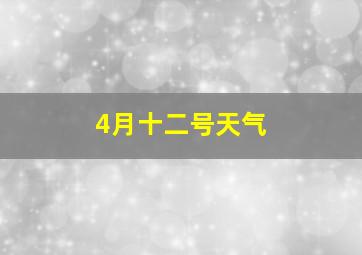 4月十二号天气